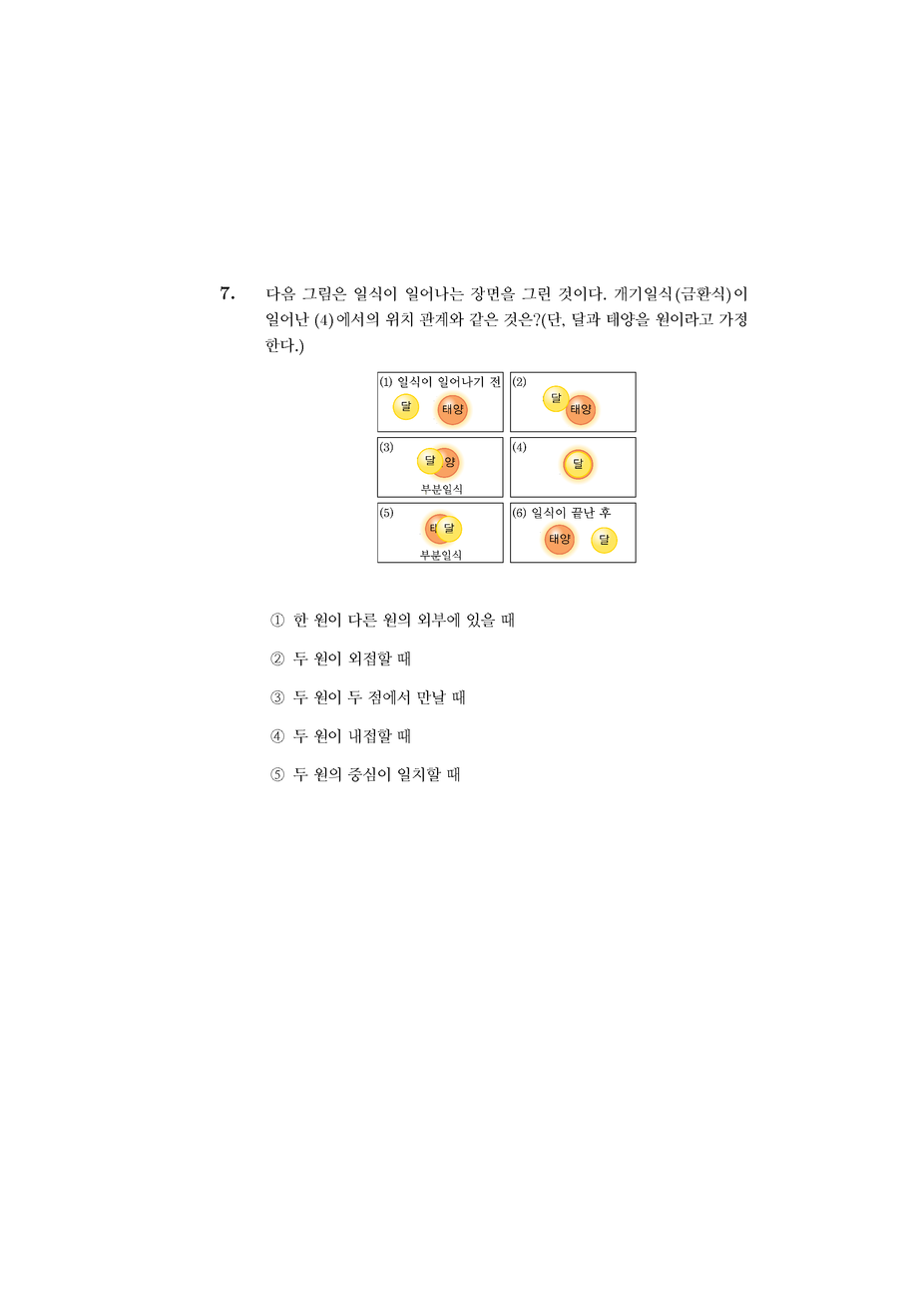 7. 다음 그림은 일식이 일어나는 장면을 그린 것이다. 개기일식(금환식)이 일어난 (4)에서의 위치 관계와 같은 것은?(단, 달과 태양을 원이라고 가정한다.)

(1) 일식이 일어나기 전
달
태양

(2)
달
태양

(3)
달
양
부분일식

(4)
달

(5)
태
달
부분일식

(6) 일식이 끝난 후
태양
달

① 한 원이 다른 원의 외부에 있을 때

② 두 원이 외접할 때

③ 두 원이 두 점에서 만날 때

④ 두 원이 내접할 때

⑤ 두 원의 중심이 일치할 때